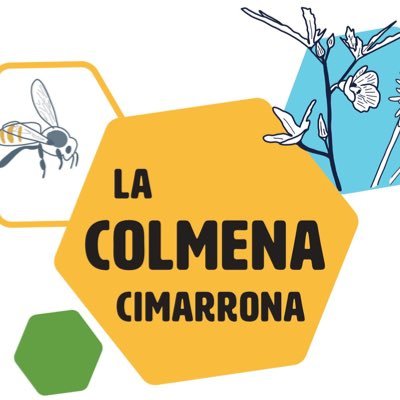 LA
COLMENA
CIMARRONA